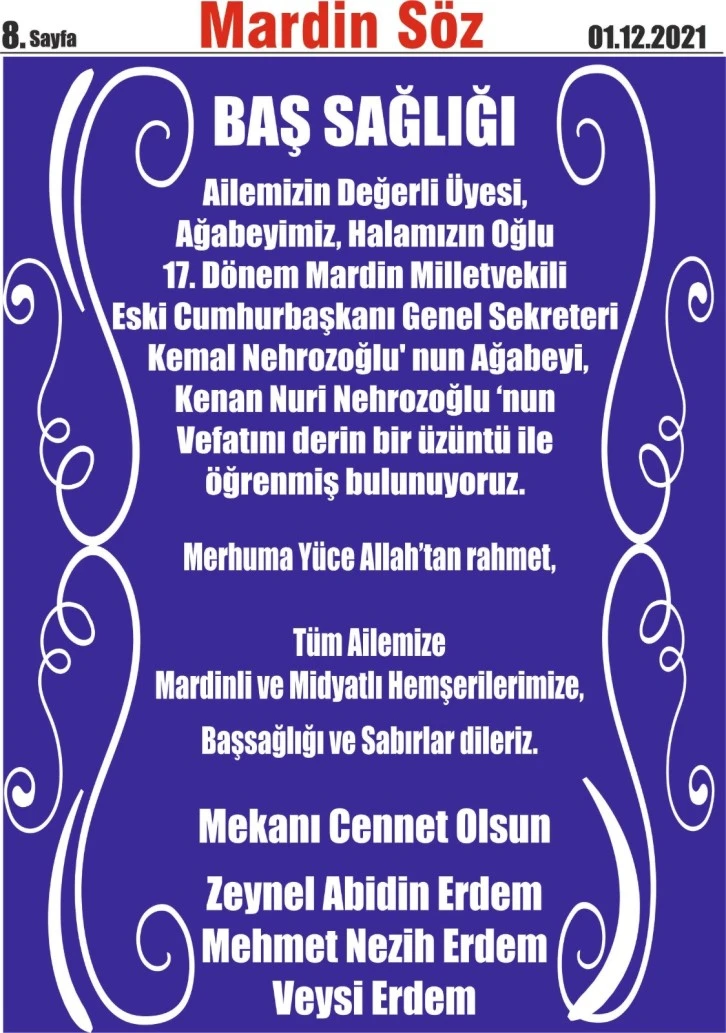 8. Sayfa Mardin Söz 01.12.2021

BAŞ SAĞLIĞI

Ailemizin Değerli Üyesi,
Ağabeyimiz, Halamızın Oğlu
17. Dönem Mardin Milletvekili
Eski Cumhurbaşkanı Genel Sekreteri
Kemal Nehrozoğlu' nun Ağabeyi,
Kenan Nuri Nehrozoğlu 'nun
Vefatını derin bir üzüntü ile
öğrenmiş bulunuyoruz.

Merhuma Yüce Allah'tan rahmet,

Tüm Ailemize
Mardinli ve Midyatlı Hemşerilerimize,

Başsağlığı ve Sabırlar dileriz.

Mekanı Cennet Olsun

Zeynel Abidin Erdem
Mehmet Nezih Erdem
Veysi Erdem